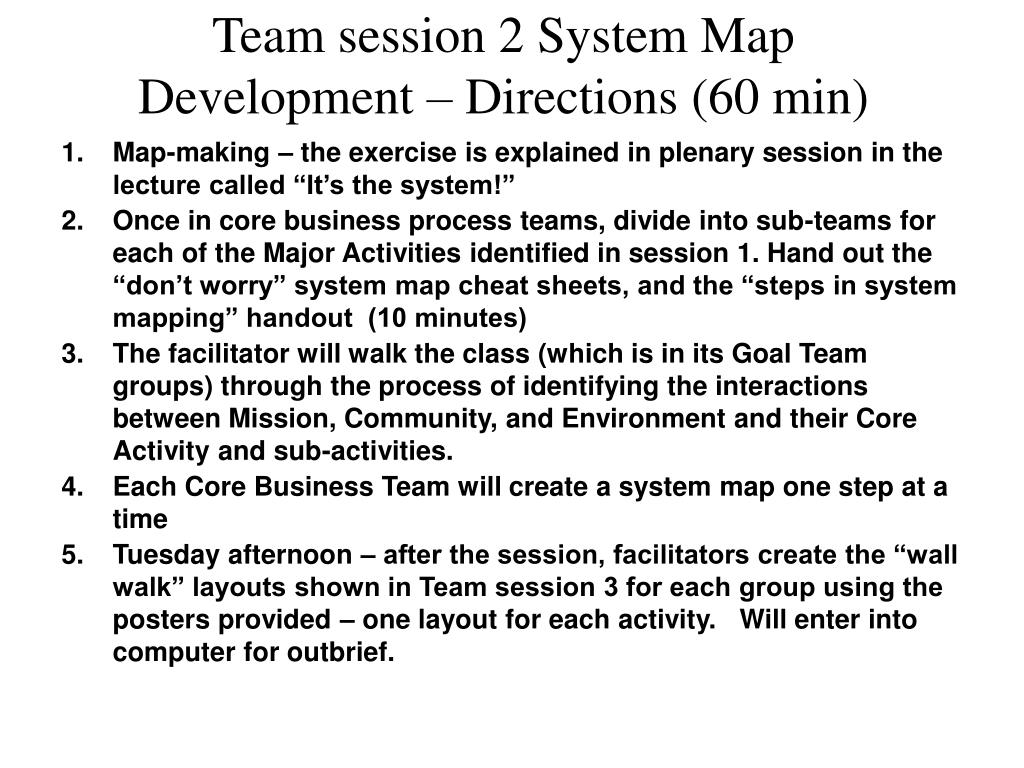 Team session 2 System Map Development – Directions (60 min)

1. Map-making – the exercise is explained in plenary session in the lecture called “It’s the system!”
2. Once in core business process teams, divide into sub-teams for each of the Major Activities identified in session 1. Hand out the “don’t worry” system map cheat sheets, and the “steps in system mapping” handout (10 minutes)
3. The facilitator will walk the class (which is in its Goal Team groups) through the process of identifying the interactions between Mission, Community, and Environment and their Core Activity and sub-activities.
4. Each Core Business Team will create a system map one step at a time
5. Tuesday afternoon – after the session, facilitators create the “wall walk” layouts shown in Team session 3 for each group using the posters provided – one layout for each activity. Will enter into computer for outbrief.